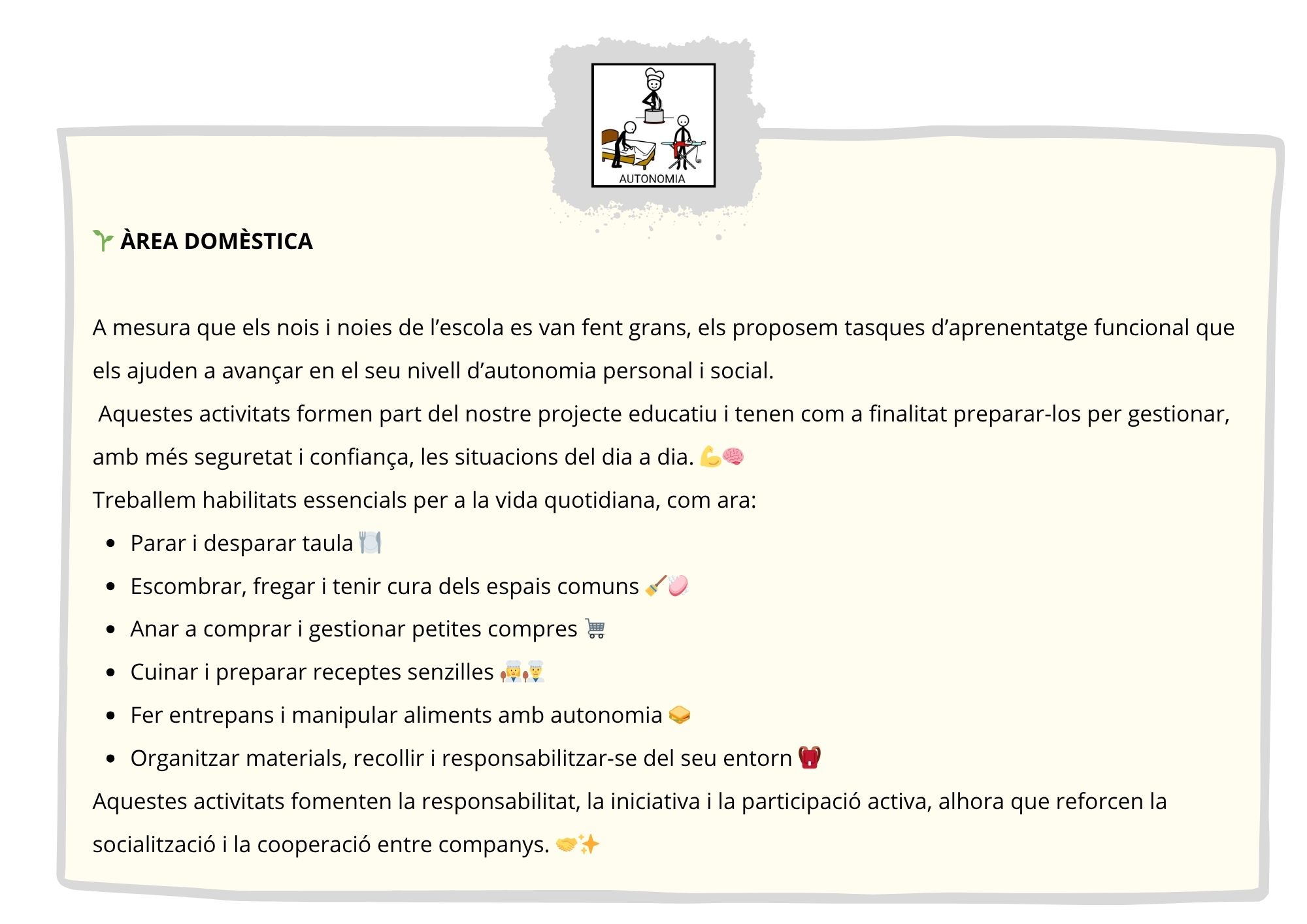 AUTONOMIA

🌱 ÀREA DOMÈSTICA

A mesura que els nois i noies de l’escola es van fent grans, els proposem tasques d’aprenentatge funcional que els ajuden a avançar en el seu nivell d’autonomia personal i social.

Aquestes activitats formen part del nostre projecte educatiu i tenen com a finalitat preparar-los per gestionar, amb més seguretat i confiança, les situacions del dia a dia. 💪🧠

Treballem habilitats essencials per a la vida quotidiana, com ara:

- Parar i desparar taula 🍽️
- Escombrar, fregar i tenir cura dels espais comuns 🧹🧼
- Anar a comprar i gestionar petites compres 🛒
- Cuinar i preparar receptes senzilles 👩‍🍳👨‍🍳
- Fer entrepans i manipular aliments amb autonomia 🥪
- Organitzar materials, recollir i responsabilitzar-se del seu entorn 🎒

Aquestes activitats fomenten la responsabilitat, la iniciativa i la participació activa, alhora que reforcen la socialització i la cooperació entre companys. 🤝✨